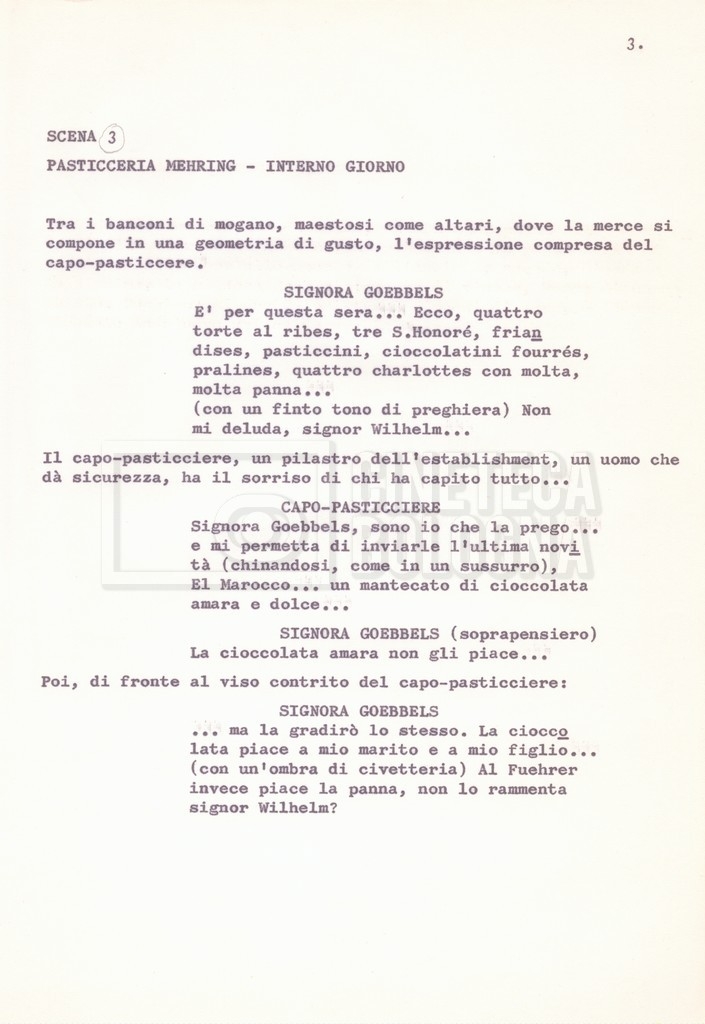 3.

SCENA 3

PASTICCERIA MEHRING - INTERNO GIORNO

Tra i banconi di mogano, maestosi come altari, dove la merce si compone in una geometria di gusto, l'espressione compresa del capo-pasticcere.

SIGNORA GOEBBELS
E' per questa sera... Ecco, quattro torte al ribes, tre S.Honoré, friandises, pasticcini, cioccolatini fourrés, pralines, quattro charlottes con molta, molta panna...
(con un finto tono di preghiera) Non mi deluda, signor Wilhelm...

Il capo-pasticciere, un pilastro dell'establishment, un uomo che dà sicurezza, ha il sorriso di chi ha capito tutto...

CAPO-PASTICCIERE
Signora Goebbels, sono io che la prego... e mi permetta di inviarle l'ultima novità (chinandosi, come in un sussurro), El Marocco... un mantecato di cioccolata amara e dolce...

SIGNORA GOEBBELS (soprapensiero)
La cioccolata amara non gli piace...

Poi, di fronte al viso contrito del capo-pasticciere:

SIGNORA GOEBBELS
... ma la gradirò lo stesso. La cioccolata piace a mio marito e a mio figlio...
(con un'ombra di civetteria) Al Fuehrer invece piace la panna, non lo rammenta signor Wilhelm?